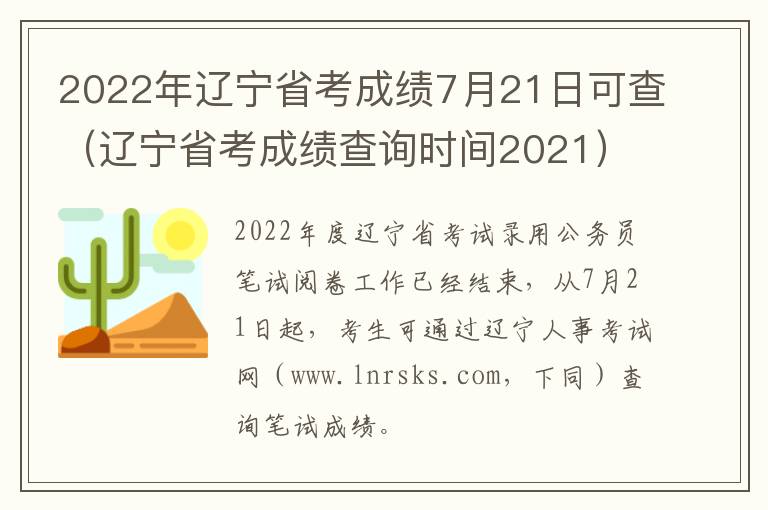 2022年辽宁省考成绩7月21日可查（辽宁省考成绩查询时间2021）

2022年度辽宁省考试录用公务员笔试阅卷工作已经结束，从7月21日起，考生可通过辽宁人事考试网（www.lnrsks.com，下同）查询笔试成绩。